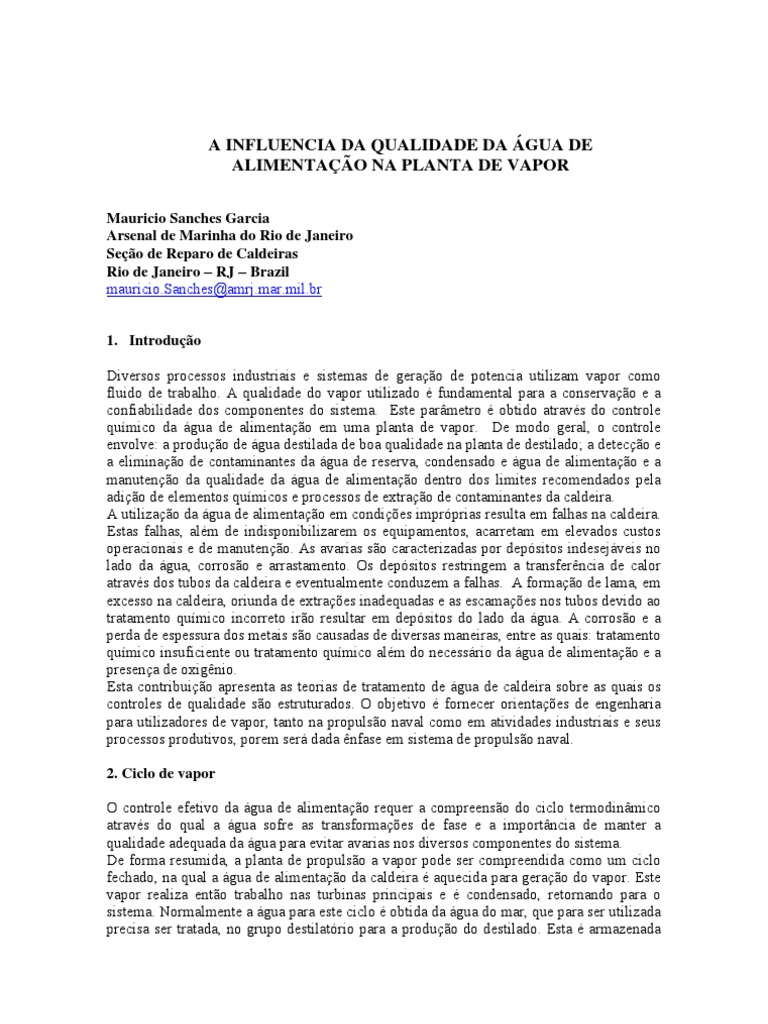 A INFLUENCIA DA QUALIDADE DA ÁGUA DE ALIMENTAÇÃO NA PLANTA DE VAPOR

Mauricio Sanches Garcia
Arsenal de Marinha do Rio de Janeiro
Seção de Reparo de Caldeiras
Rio de Janeiro – RJ – Brazil
mauricio.Sanches@amrj.mar.mil.br

1. Introdução

Diversos processos industriais e sistemas de geração de potencia utilizam vapor como fluido de trabalho. A qualidade do vapor utilizado é fundamental para a conservação e a confiabilidade dos componentes do sistema. Este parâmetro é obtido através do controle químico da água de alimentação em uma planta de vapor. De modo geral, o controle envolve: a produção de água destilada de boa qualidade na planta de destilado; a detecção e a eliminação de contaminantes da água de reserva, condensado e água de alimentação e a manutenção da qualidade da água de alimentação dentro dos limites recomendados pela adição de elementos químicos e processos de extração de contaminantes da caldeira.
A utilização da água de alimentação em condições impróprias resulta em falhas na caldeira. Estas falhas, além de indisponibilizarem os equipamentos, acarretam em elevados custos operacionais e de manutenção. As avarias são caracterizadas por depósitos indesejáveis no lado da água, corrosão e arrastamento. Os depósitos restringem a transferência de calor através dos tubos da caldeira e eventualmente conduzem a falhas. A formação de lama, em excesso na caldeira, oriunda de extrações inadequadas e as escamações nos tubos devido ao tratamento químico incorreto irão resultar em depósitos do lado da água. A corrosão e a perda de espessura dos metais são causadas de diversas maneiras, entre as quais: tratamento químico insuficiente ou tratamento químico além do necessário da água de alimentação e a presença de oxigênio.
Esta contribuição apresenta as teorias de tratamento de água de caldeira sobre as quais os controles de qualidade são estruturados. O objetivo é fornecer orientações de engenharia para utilizadores de vapor, tanto na propulsão naval como em atividades industriais e seus processos produtivos, porem será dada ênfase em sistema de propulsão naval.

2. Ciclo de vapor

O controle efetivo da água de alimentação requer a compreensão do ciclo termodinâmico através do qual a água sofre as transformações de fase e a importância de manter a qualidade adequada da água para evitar avarias nos diversos componentes do sistema.
De forma resumida, a planta de propulsão a vapor pode ser compreendida como um ciclo fechado, na qual a água de alimentação da caldeira é aquecida para geração do vapor. Este vapor realiza então trabalho nas turbinas principais e é condensado, retornando para o sistema. Normalmente a água para este ciclo é obtida da água do mar, que para ser utilizada precisa ser tratada, no grupo destilatório para a produção do destilado. Esta é armazenada